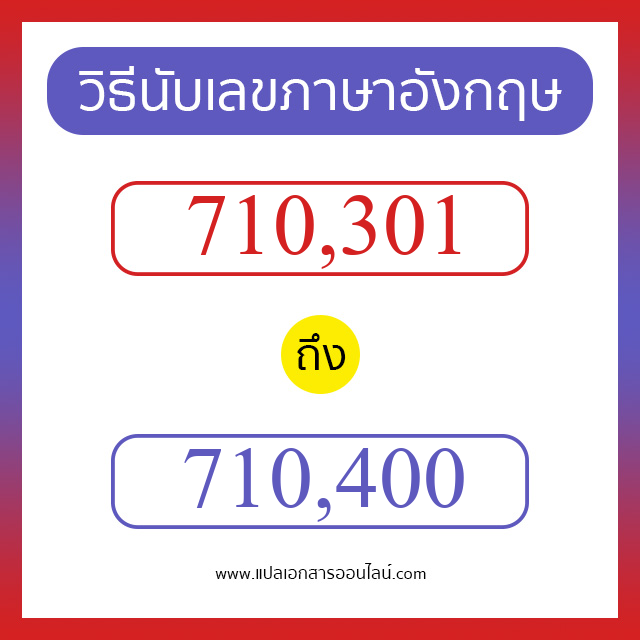 วิธีนับเลขภาษาอังกฤษ

710,301

ถึง

710,400

www.แปลเอกสารออนไลน์.com